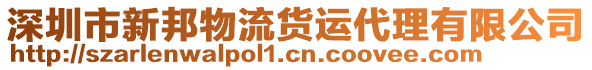 深圳市新邦物流货运代理有限公司
http://szarlenwalpol1.cn.coovee.com